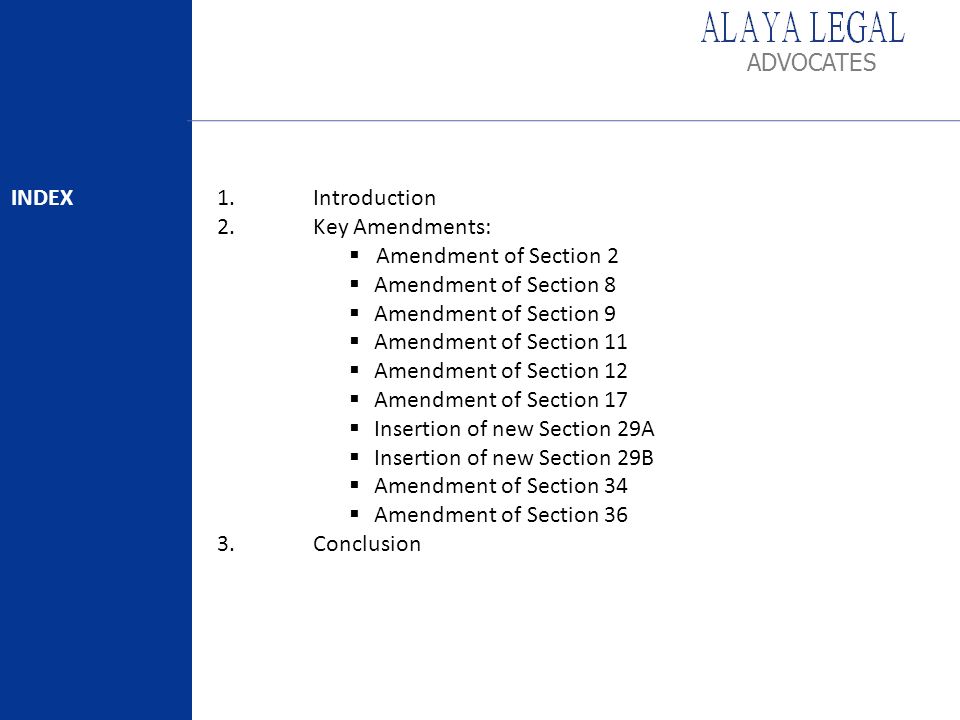 ALAYA LEGAL
ADVOCATES

INDEX

1. Introduction
2. Key Amendments:
▪ Amendment of Section 2
▪ Amendment of Section 8
▪ Amendment of Section 9
▪ Amendment of Section 11
▪ Amendment of Section 12
▪ Amendment of Section 17
▪ Insertion of new Section 29A
▪ Insertion of new Section 29B
▪ Amendment of Section 34
▪ Amendment of Section 36
3. Conclusion